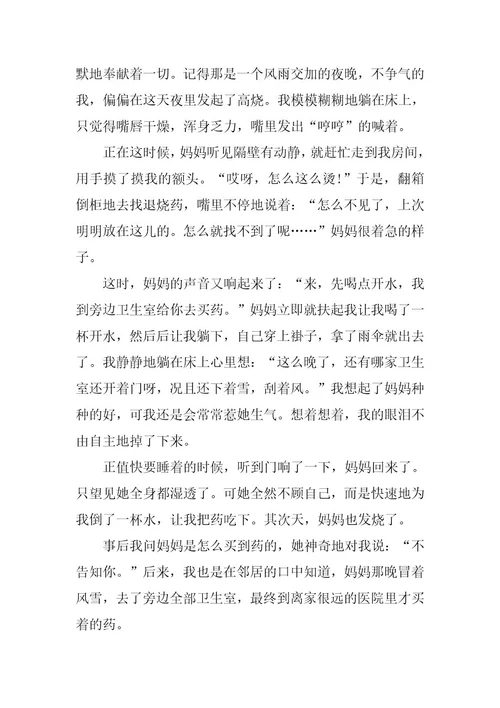 默地奉献着一切。记得那是一个风雨交加的夜晚，不争气的我，偏偏在这天夜里发起了高烧。我模模糊糊地躺在床上，只觉得嘴唇干燥，浑身乏力，嘴里发出“哼哼”的喊着。

正在这时候，妈妈听见隔壁有动静，就赶忙走到我房间，用手摸了摸我的额头。“哎呀，怎么这么烫！”于是，翻箱倒柜地去找退烧药，嘴里不停地说着：“怎么不见了，上次明明放在这儿的。怎么就找不到了呢……”妈妈很着急的样子。

这时，妈妈的声音又响起来了：“来，先喝点开水，我到旁边卫生室给你去买药。”妈妈立即就扶起我让我喝了一杯开水，然后后让我躺下，自己穿上褂子，拿了雨伞就出去了。我静静地躺在床上心里想：“这么晚了，还有哪家卫生室还开着门呀，况且还下着雪，刮着风。”我想起了妈妈种种的好，可我还是会常常惹她生气。想着想着，我的眼泪不由自主地掉了下来。

正值快要睡着的时候，听到门响了一下，妈妈回来了。只望见她全身都湿透了。可她全然不顾自己，而是快速地为我倒了一杯水，让我把药吃下。其次天，妈妈也发烧了。

事后我问妈妈是怎么买到药的，她神奇地对我说：“不告知你。”后来，我也是在邻居的口中知道，妈妈那晚冒着风雪，去了旁边全部卫生室，最终到离家很远的医院里才买着的药。